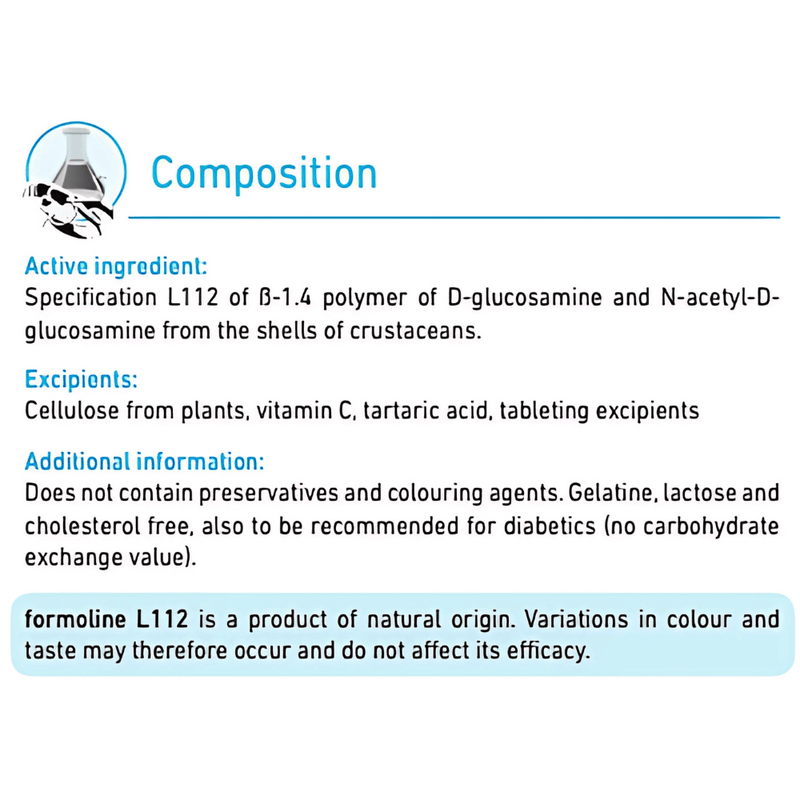 Composition

Active ingredient:
Specification L112 of ß-1.4 polymer of D-glucosamine and N-acetyl-D-glucosamine from the shells of crustaceans.

Excipients:
Cellulose from plants, vitamin C, tartaric acid, tableting excipients

Additional information:
Does not contain preservatives and colouring agents. Gelatine, lactose and cholesterol free, also to be recommended for diabetics (no carbohydrate exchange value).

formoline L112 is a product of natural origin. Variations in colour and taste may therefore occur and do not affect its efficacy.